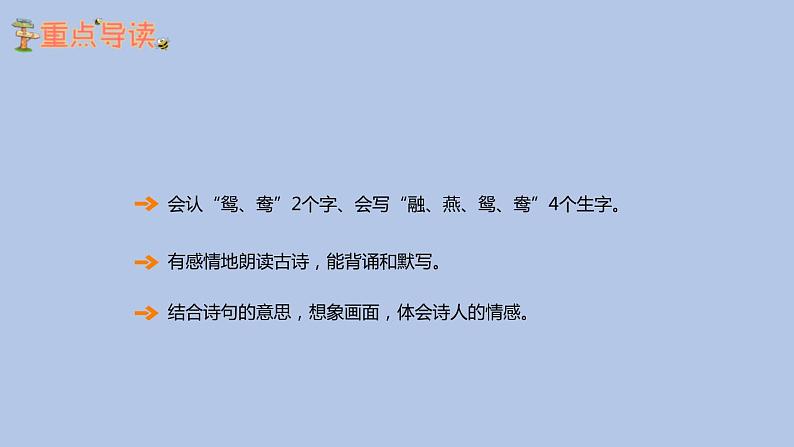 重点导读

会认“鸳、鸯”2个字、会写“融、燕、鸳、鸯”4个生字。

有感情地朗读古诗，能背诵和默写。

结合诗句的意思，想象画面，体会诗人的情感。